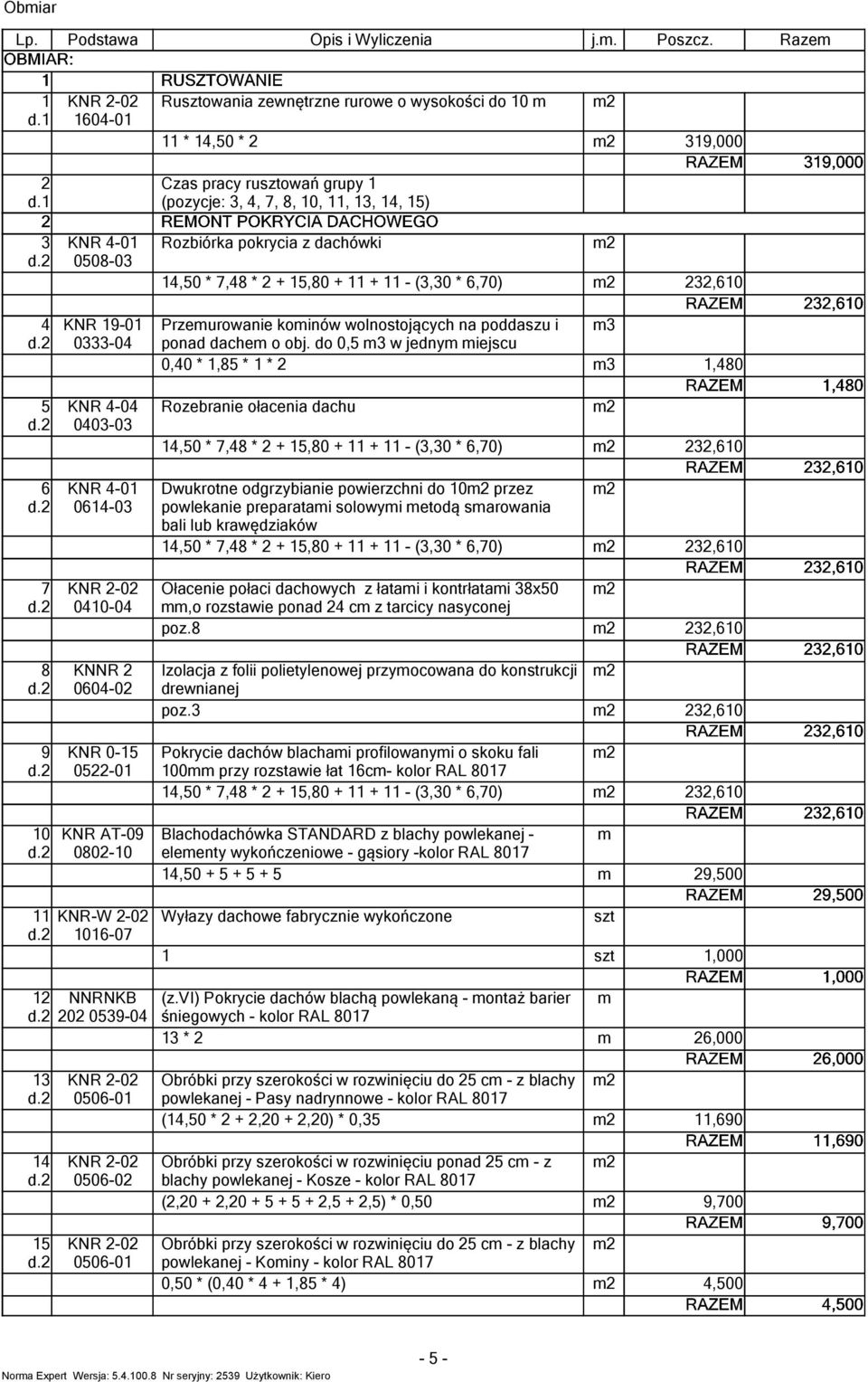 Obmiar

| Lp. | Podstawa | Opis i Wyliczenia | j.m. | Poszcz. | Razem |
|---|---|---|---|---|---|
| OBMIAR: | | | | | |
| 1 | | RUSZTOWANIE | | | |
| 1 d.1 | KNR 2-02 1604-01 | Rusztowania zewnętrzne rurowe o wysokości do 10 m | m2 | | |
| | | 11 * 14,50 * 2 | m2 | 319,000 | |
| | | | | RAZEM | 319,000 |
| 2 d.1 | | Czas pracy rusztowań grupy 1 (pozycje: 3, 4, 7, 8, 10, 11, 13, 14, 15) | | | |
| 2 | | REMONT POKRYCIA DACHOWEGO | | | |
| 3 d.2 | KNR 4-01 0508-03 | Rozbiórka pokrycia z dachówki | m2 | | |
| | | 14,50 * 7,48 * 2 + 15,80 + 11 + 11 - (3,30 * 6,70) | m2 | 232,610 | |
| | | | | RAZEM | 232,610 |
| 4 d.2 | KNR 19-01 0333-04 | Przemurowanie kominów wolnostojących na poddaszu i ponad dachem o obj. do 0,5 m3 w jednym miejscu | m3 | | |
| | | 0,40 * 1,85 * 1 * 2 | m3 | 1,480 | |
| | | | | RAZEM | 1,480 |
| 5 d.2 | KNR 4-04 0403-03 | Rozebranie ołacenia dachu | m2 | | |
| | | 14,50 * 7,48 * 2 + 15,80 + 11 + 11 - (3,30 * 6,70) | m2 | 232,610 | |
| | | | | RAZEM | 232,610 |
| 6 d.2 | KNR 4-01 0614-03 | Dwukrotne odgrzybianie powierzchni do 10m2 przez powlekanie preparatami solowymi metodą smarowania bali lub krawędziaków | m2 | | |
| | | 14,50 * 7,48 * 2 + 15,80 + 11 + 11 - (3,30 * 6,70) | m2 | 232,610 | |
| | | | | RAZEM | 232,610 |
| 7 d.2 | KNR 2-02 0410-04 | Ołacenie połaci dachowych z łatami i kontrłatami 38x50 mm,o rozstawie ponad 24 cm z tarcicy nasyconej | m2 | | |
| | | poz.8 | m2 | 232,610 | |
| | | | | RAZEM | 232,610 |
| 8 d.2 | KNNR 2 0604-02 | Izolacja z folii polietylenowej przymocowana do konstrukcji drewnianej | m2 | | |
| | | poz.3 | m2 | 232,610 | |
| | | | | RAZEM | 232,610 |
| 9 d.2 | KNR 0-15 0522-01 | Pokrycie dachów blachami profilowanymi o skoku fali 100mm przy rozstawie łat 16cm- kolor RAL 8017 | m2 | | |
| | | 14,50 * 7,48 * 2 + 15,80 + 11 + 11 - (3,30 * 6,70) | m2 | 232,610 | |
| | | | | RAZEM | 232,610 |
| 10 d.2 | KNR AT-09 0802-10 | Blachodachówka STANDARD z blachy powlekanej - elementy wykończeniowe - gąsiory -kolor RAL 8017 | m | | |
| | | 14,50 + 5 + 5 + 5 | m | 29,500 | |
| | | | | RAZEM | 29,500 |
| 11 d.2 | KNR-W 2-02 1016-07 | Wyłazy dachowe fabrycznie wykończone | szt | | |
| | | 1 | szt | 1,000 | |
| | | | | RAZEM | 1,000 |
| 12 d.2 | NNRNKB 202 0539-04 | (z.VI) Pokrycie dachów blachą powlekaną - montaż barier śniegowych - kolor RAL 8017 | m | | |
| | | 13 * 2 | m | 26,000 | |
| | | | | RAZEM | 26,000 |
| 13 d.2 | KNR 2-02 0506-01 | Obróbki przy szerokości w rozwinięciu do 25 cm - z blachy powlekanej - Pasy nadrynnowe - kolor RAL 8017 | m2 | | |
| | | (14,50 * 2 + 2,20 + 2,20) * 0,35 | m2 | 11,690 | |
| | | | | RAZEM | 11,690 |
| 14 d.2 | KNR 2-02 0506-02 | Obróbki przy szerokości w rozwinięciu ponad 25 cm - z blachy powlekanej - Kosze - kolor RAL 8017 | m2 | | |
| | | (2,20 + 2,20 + 5 + 5 + 2,5 + 2,5) * 0,50 | m2 | 9,700 | |
| | | | | RAZEM | 9,700 |
| 15 d.2 | KNR 2-02 0506-01 | Obróbki przy szerokości w rozwinięciu do 25 cm - z blachy powlekanej - Kominy - kolor RAL 8017 | m2 | | |
| | | 0,50 * (0,40 * 4 + 1,85 * 4) | m2 | 4,500 | |
| | | | | RAZEM | 4,500 |

- 5 -

Norma Expert Wersja: 5.4.100.8 Nr seryjny: 2539 Użytkownik: Kiero